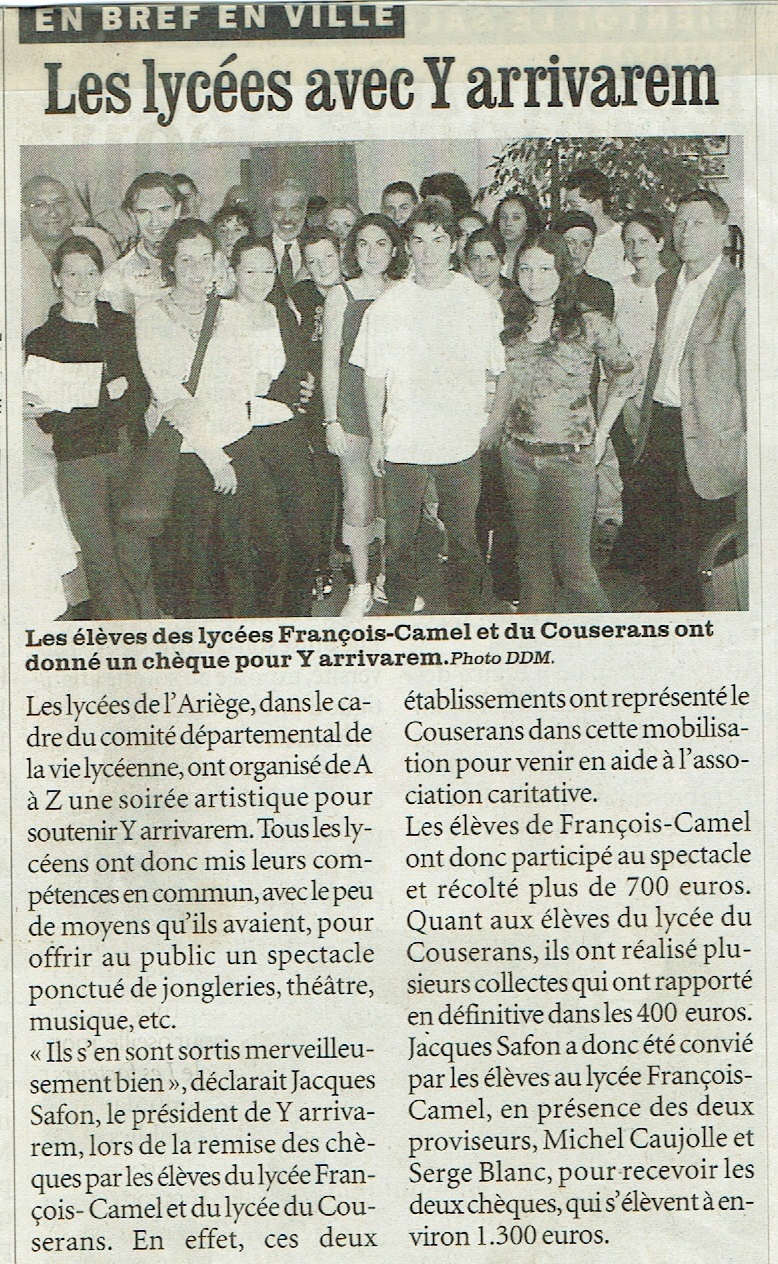 EN BREF EN VILLE

Les lycées avec Y arrivarem

Les élèves des lycées François-Camel et du Couserans ont donné un chèque pour Y arrivarem. Photo DDM.

Les lycées de l'Ariège, dans le cadre du comité départemental de la vie lycéenne, ont organisé de A à Z une soirée artistique pour soutenir Y arrivarem. Tous les lycéens ont donc mis leurs compétences en commun, avec le peu de moyens qu'ils avaient, pour offrir au public un spectacle ponctué de jongleries, théâtre, musique, etc.

« Ils s'en sont sortis merveilleusement bien », déclarait Jacques Safon, le président de Y arrivarem, lors de la remise des chèques par les élèves du lycée François- Camel et du lycée du Couserans. En effet, ces deux établissements ont représenté le Couserans dans cette mobilisation pour venir en aide à l'association caritative.

Les élèves de François-Camel ont donc participé au spectacle et récolté plus de 700 euros. Quant aux élèves du lycée du Couserans, ils ont réalisé plusieurs collectes qui ont rapporté en définitive dans les 400 euros. Jacques Safon a donc été convié par les élèves au lycée François-Camel, en présence des deux proviseurs, Michel Caujolle et Serge Blanc, pour recevoir les deux chèques, qui s'élèvent à environ 1.300 euros.